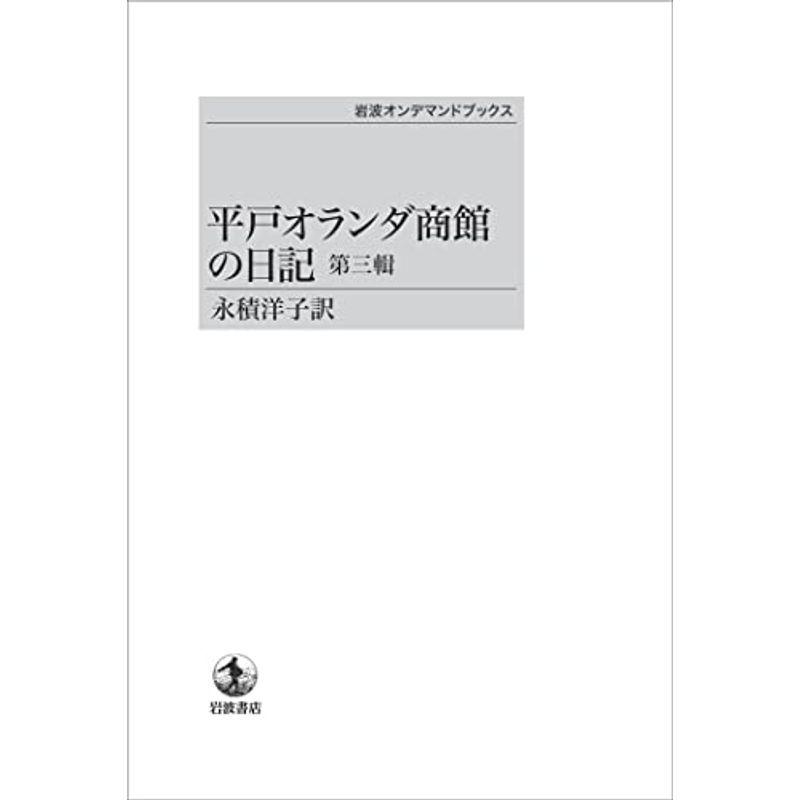 岩波オンデマンドブックス

平戸オランダ商館の日記 第三輯

永積洋子訳

岩波書店